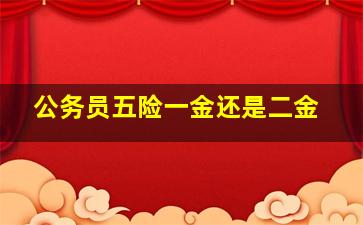 公务员五险一金还是二金